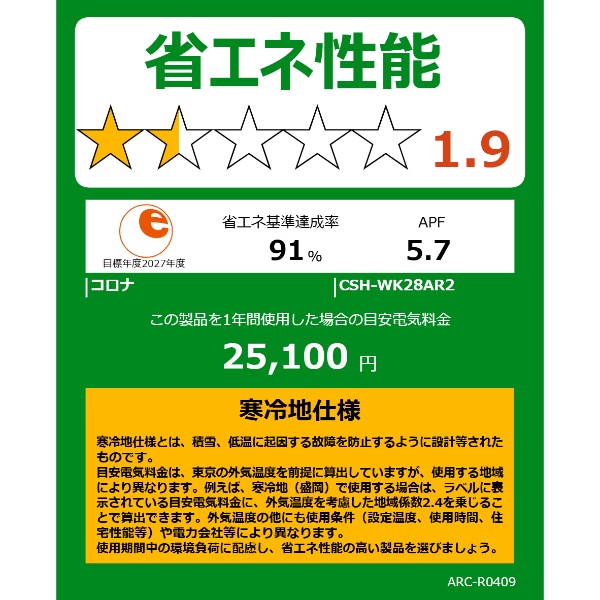 省エネ性能

1.9

e
目標年度2027年度

省エネ基準達成率
91 %

APF
5.7

コロナ

CSH-WK28AR2

この製品を1年間使用した場合の目安電気料金

25,100 円

寒冷地仕様

寒冷地仕様とは、積雪、低温に起因する故障を防止するように設計等されたものです。
目安電気料金は、東京の外気温度を前提に算出していますが、使用する地域により異なります。例えば、寒冷地（盛岡）で使用する場合は、ラベルに表示されている目安電気料金に、外気温度を考慮した地域係数2.4を乗じることで算出できます。外気温度の他にも使用条件（設定温度、使用時間、住宅性能等）や電力会社等により異なります。
使用期間中の環境負荷に配慮し、省エネ性能の高い製品を選びましょう。

ARC-R0409